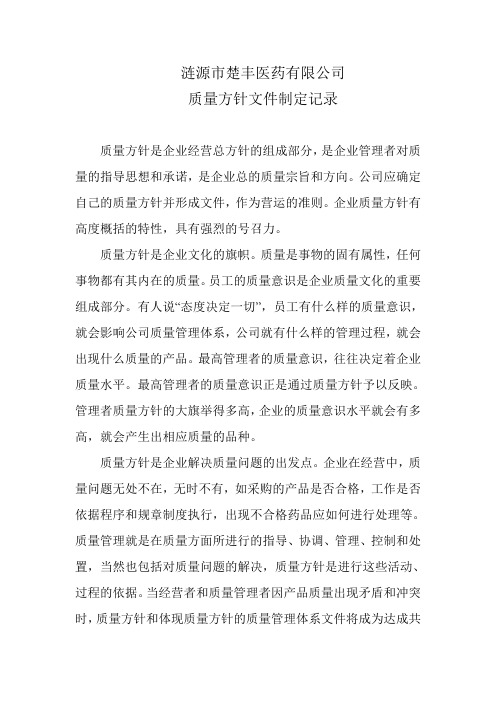 涟源市楚丰医药有限公司
质量方针文件制定记录

质量方针是企业经营总方针的组成部分，是企业管理者对质量的指导思想和承诺，是企业总的质量宗旨和方向。公司应确定自己的质量方针并形成文件，作为营运的准则。企业质量方针有高度概括的特性，具有强烈的号召力。

质量方针是企业文化的旗帜。质量是事物的固有属性，任何事物都有其内在的质量。员工的质量意识是企业质量文化的重要组成部分。有人说“态度决定一切”，员工有什么样的质量意识，就会影响公司质量管理体系，公司就有什么样的管理过程，就会出现什么质量的产品。最高管理者的质量意识，往往决定着企业质量水平。最高管理者的质量意识正是通过质量方针予以反映。管理者质量方针的大旗举得多高，企业的质量意识水平就会有多高，就会产生出相应质量的品种。

质量方针是企业解决质量问题的出发点。企业在经营中，质量问题无处不在，无时不有，如采购的产品是否合格，工作是否依据程序和规章制度执行，出现不合格药品应如何进行处理等。质量管理就是在质量方面所进行的指导、协调、管理、控制和处置，当然也包括对质量问题的解决，质量方针是进行这些活动、过程的依据。当经营者和质量管理者因产品质量出现矛盾和冲突时，质量方针和体现质量方针的质量管理体系文件将成为达成共